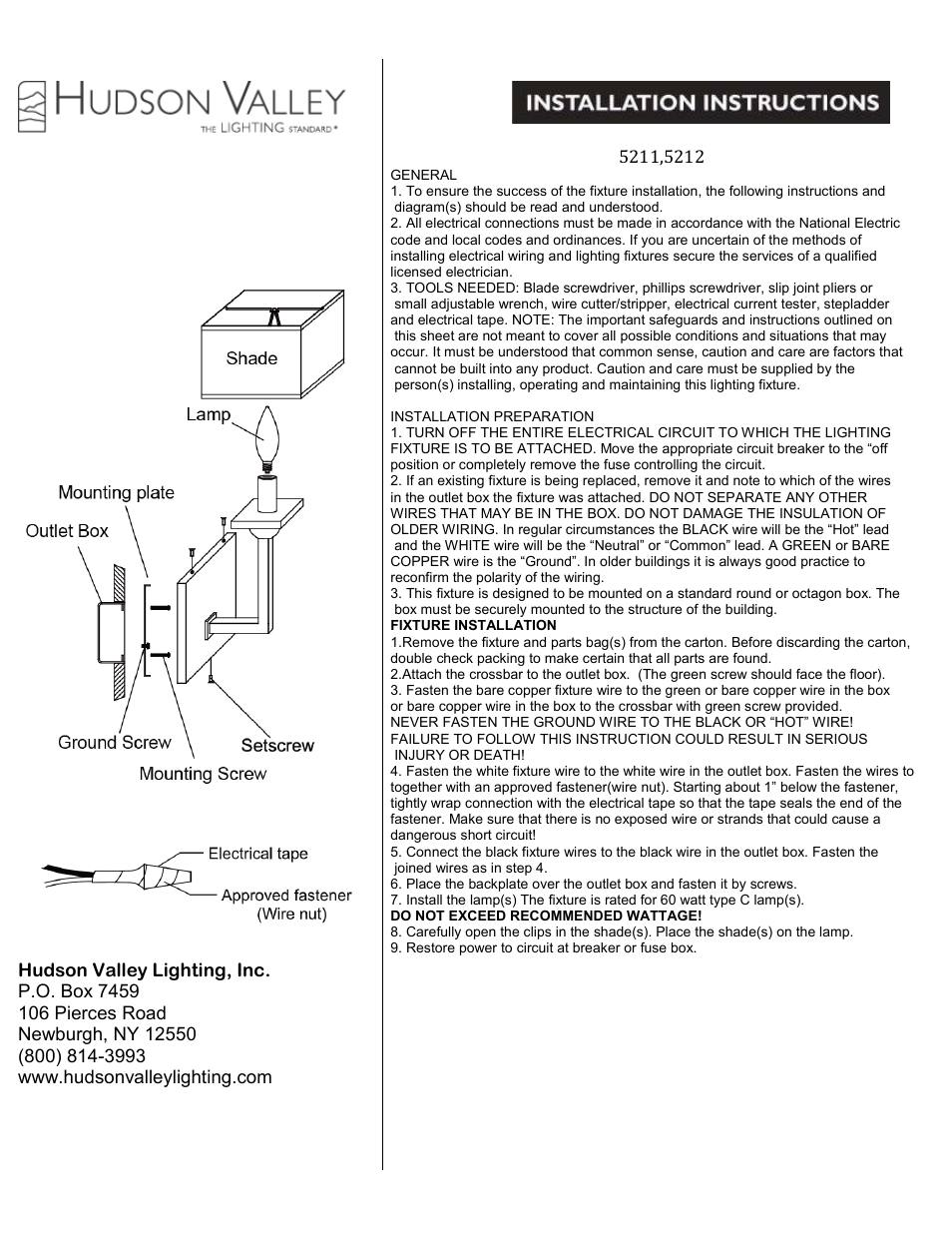 HUDSON VALLEY
THE LIGHTING STANDARD®

Shade

Lamp

Mounting plate

Outlet Box

Ground Screw

Setscrew

Mounting Screw

Electrical tape

Approved fastener (Wire nut)

Hudson Valley Lighting, Inc.
P.O. Box 7459
106 Pierces Road
Newburgh, NY 12550
(800) 814-3993
www.hudsonvalleylighting.com

INSTALLATION INSTRUCTIONS

5211,5212

GENERAL
1. To ensure the success of the fixture installation, the following instructions and diagram(s) should be read and understood.
2. All electrical connections must be made in accordance with the National Electric code and local codes and ordinances. If you are uncertain of the methods of installing electrical wiring and lighting fixtures secure the services of a qualified licensed electrician.
3. TOOLS NEEDED: Blade screwdriver, phillips screwdriver, slip joint pliers or small adjustable wrench, wire cutter/stripper, electrical current tester, stepladder and electrical tape. NOTE: The important safeguards and instructions outlined on this sheet are not meant to cover all possible conditions and situations that may occur. It must be understood that common sense, caution and care are factors that cannot be built into any product. Caution and care must be supplied by the person(s) installing, operating and maintaining this lighting fixture.

INSTALLATION PREPARATION
1. TURN OFF THE ENTIRE ELECTRICAL CIRCUIT TO WHICH THE LIGHTING FIXTURE IS TO BE ATTACHED. Move the appropriate circuit breaker to the “off position or completely remove the fuse controlling the circuit.
2. If an existing fixture is being replaced, remove it and note to which of the wires in the outlet box the fixture was attached. DO NOT SEPARATE ANY OTHER WIRES THAT MAY BE IN THE BOX. DO NOT DAMAGE THE INSULATION OF OLDER WIRING. In regular circumstances the BLACK wire will be the “Hot” lead and the WHITE wire will be the “Neutral” or “Common” lead. A GREEN or BARE COPPER wire is the “Ground”. In older buildings it is always good practice to reconfirm the polarity of the wiring.
3. This fixture is designed to be mounted on a standard round or octagon box. The box must be securely mounted to the structure of the building.
FIXTURE INSTALLATION
1.Remove the fixture and parts bag(s) from the carton. Before discarding the carton, double check packing to make certain that all parts are found.
2.Attach the crossbar to the outlet box. (The green screw should face the floor).
3. Fasten the bare copper fixture wire to the green or bare copper wire in the box or bare copper wire in the box to the crossbar with green screw provided.
NEVER FASTEN THE GROUND WIRE TO THE BLACK OR “HOT” WIRE! FAILURE TO FOLLOW THIS INSTRUCTION COULD RESULT IN SERIOUS INJURY OR DEATH!
4. Fasten the white fixture wire to the white wire in the outlet box. Fasten the wires to together with an approved fastener(wire nut). Starting about 1” below the fastener, tightly wrap connection with the electrical tape so that the tape seals the end of the fastener. Make sure that there is no exposed wire or strands that could cause a dangerous short circuit!
5. Connect the black fixture wires to the black wire in the outlet box. Fasten the joined wires as in step 4.
6. Place the backplate over the outlet box and fasten it by screws.
7. Install the lamp(s) The fixture is rated for 60 watt type C lamp(s).
DO NOT EXCEED RECOMMENDED WATTAGE!
8. Carefully open the clips in the shade(s). Place the shade(s) on the lamp.
9. Restore power to circuit at breaker or fuse box.